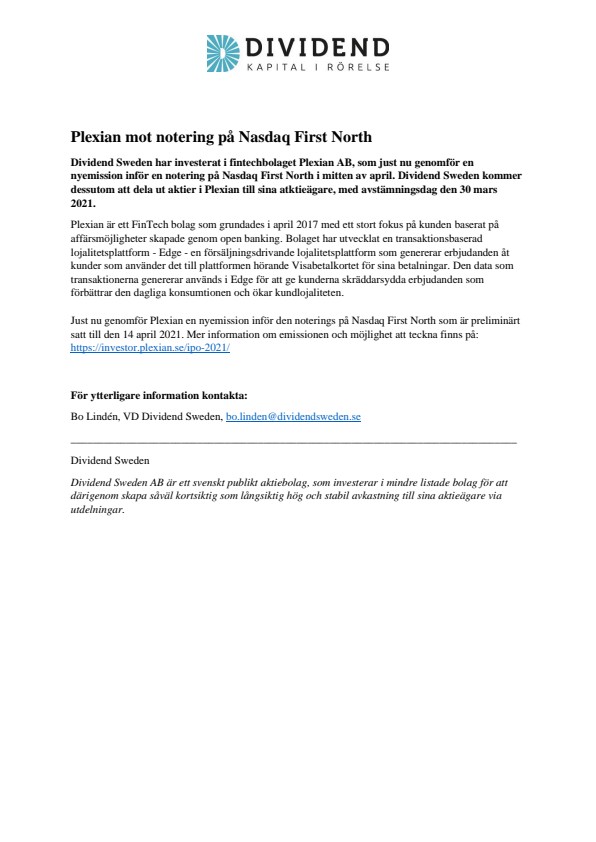 DIVIDEND
KAPITAL I RÖRELSE

Plexian mot notering på Nasdaq First North

Dividend Sweden har investerat i fintechbolaget Plexian AB, som just nu genomför en nyemission inför en notering på Nasdaq First North i mitten av april. Dividend Sweden kommer dessutom att dela ut aktier i Plexian till sina atktieägare, med avstämningsdag den 30 mars 2021.

Plexian är ett FinTech bolag som grundades i april 2017 med ett stort fokus på kunden baserat på affärsmöjligheter skapade genom open banking. Bolaget har utvecklat en transaktionsbaserad lojalitetsplattform - Edge - en försäljningsdrivande lojalitetsplattform som genererar erbjudanden åt kunder som använder det till plattformen hörande Visabetalkortet för sina betalningar. Den data som transaktionerna genererar används i Edge för att ge kunderna skräddarsydda erbjudanden som förbättrar den dagliga konsumtionen och ökar kundlojaliteten.

Just nu genomför Plexian en nyemission inför den noterings på Nasdaq First North som är preliminärt satt till den 14 april 2021. Mer information om emissionen och möjlighet att teckna finns på: https://investor.plexian.se/ipo-2021/

För ytterligare information kontakta:

Bo Lindén, VD Dividend Sweden, bo.linden@dividendsweden.se

Dividend Sweden

Dividend Sweden AB är ett svenskt publikt aktiebolag, som investerar i mindre listade bolag för att därigenom skapa såväl kortsiktig som långsiktig hög och stabil avkastning till sina aktieägare via utdelningar.